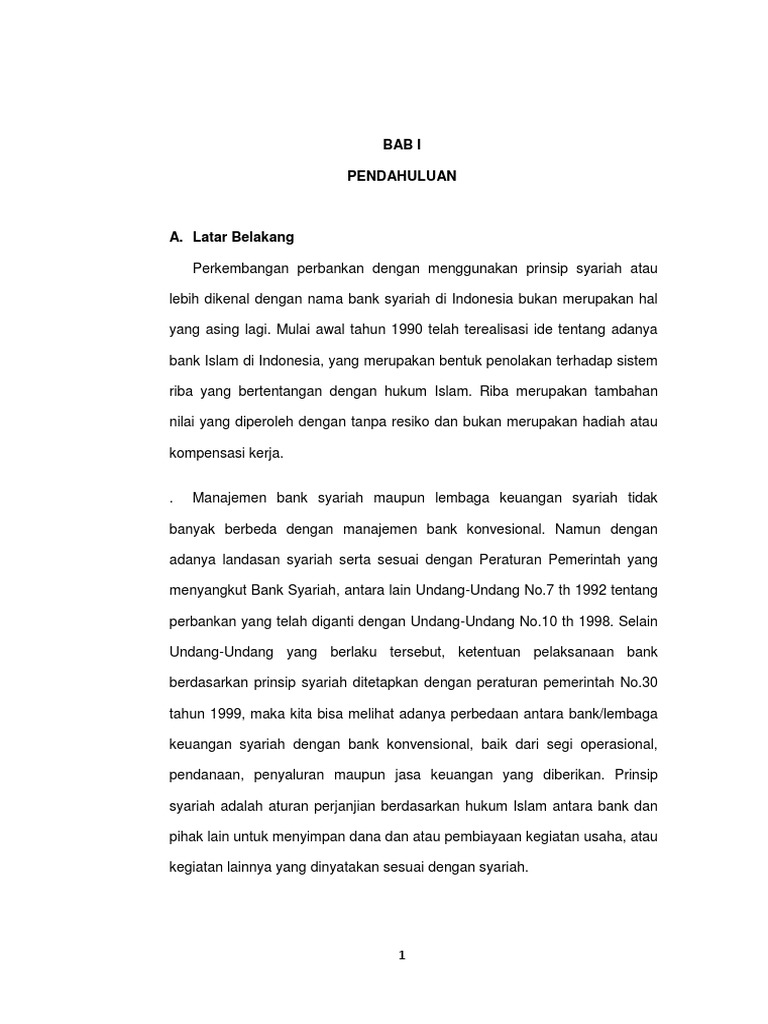 BAB I

PENDAHULUAN

A. Latar Belakang

Perkembangan perbankan dengan menggunakan prinsip syariah atau lebih dikenal dengan nama bank syariah di Indonesia bukan merupakan hal yang asing lagi. Mulai awal tahun 1990 telah terealisasi ide tentang adanya bank Islam di Indonesia, yang merupakan bentuk penolakan terhadap sistem riba yang bertentangan dengan hukum Islam. Riba merupakan tambahan nilai yang diperoleh dengan tanpa resiko dan bukan merupakan hadiah atau kompensasi kerja.

. Manajemen bank syariah maupun lembaga keuangan syariah tidak banyak berbeda dengan manajemen bank konvesional. Namun dengan adanya landasan syariah serta sesuai dengan Peraturan Pemerintah yang menyangkut Bank Syariah, antara lain Undang-Undang No.7 th 1992 tentang perbankan yang telah diganti dengan Undang-Undang No.10 th 1998. Selain Undang-Undang yang berlaku tersebut, ketentuan pelaksanaan bank berdasarkan prinsip syariah ditetapkan dengan peraturan pemerintah No.30 tahun 1999, maka kita bisa melihat adanya perbedaan antara bank/lembaga keuangan syariah dengan bank konvensional, baik dari segi operasional, pendanaan, penyaluran maupun jasa keuangan yang diberikan. Prinsip syariah adalah aturan perjanjian berdasarkan hukum Islam antara bank dan pihak lain untuk menyimpan dana dan atau pembiayaan kegiatan usaha, atau kegiatan lainnya yang dinyatakan sesuai dengan syariah.

1